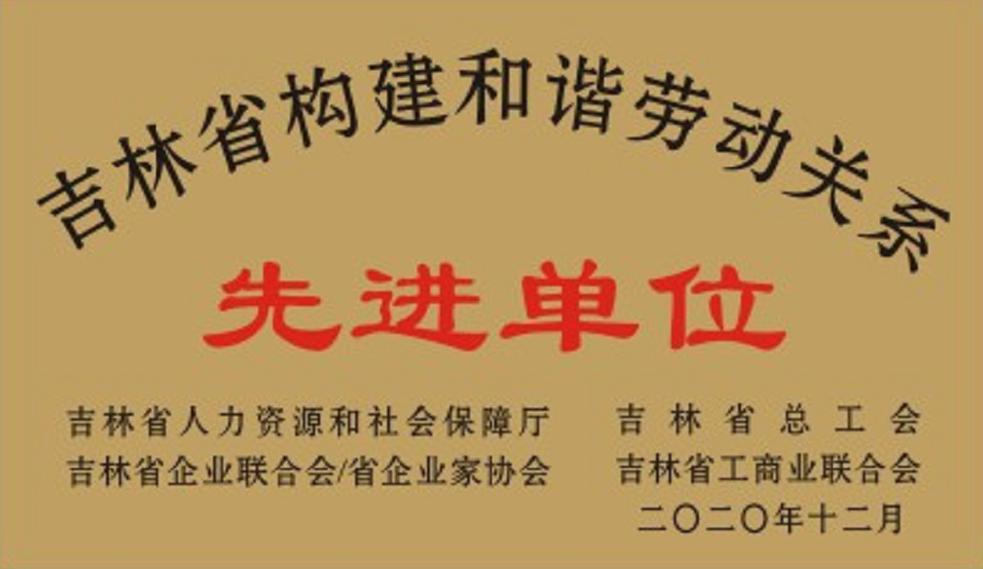 吉林省构建和谐劳动关系

先进单位

吉林省人力资源和社会保障厅
吉林省企业联合会/省企业家协会

吉林省总工会
吉林省工商业联合会
二〇二〇年十二月